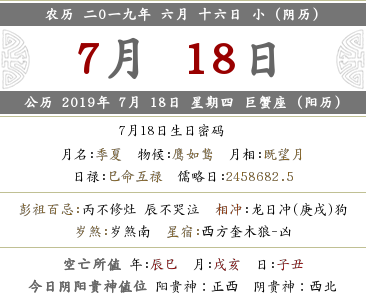 农历 二0一九年 六月 十六日 小（阴历）

7月 18日

公历 2019年 7月 18日 星期四 巨蟹座（阳历）

7月18日生日密码

月名:季夏 物候:鹰如鸷 月相:既望月

日禄:巳命互禄 儒略日:2458682.5

彭祖百忌:丙不修灶 辰不哭泣 相冲:龙日冲(庚戌)狗

岁煞:岁煞南 星宿:西方奎木狼-凶

空亡所值 年:辰巳 月:戌亥 日:子丑

今日阴阳贵神值位 阳贵神：正西 阴贵神：西北